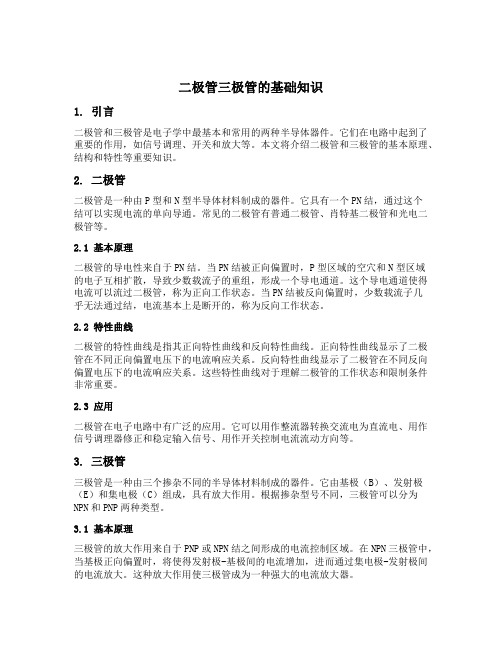 二极管三极管的基础知识

1. 引言

二极管和三极管是电子学中最基本和常用的两种半导体器件。它们在电路中起到了重要的作用，如信号调理、开关和放大等。本文将介绍二极管和三极管的基本原理、结构和特性等重要知识。

2. 二极管

二极管是一种由P型和N型半导体材料制成的器件。它具有一个PN结，通过这个结可以实现电流的单向导通。常见的二极管有普通二极管、肖特基二极管和光电二极管等。

2.1 基本原理

二极管的导电性来自于PN结。当PN结被正向偏置时，P型区域的空穴和N型区域的电子互相扩散，导致少数载流子的重组，形成一个导电通道。这个导电通道使得电流可以流过二极管，称为正向工作状态。当PN结被反向偏置时，少数载流子几乎无法通过结，电流基本上是断开的，称为反向工作状态。

2.2 特性曲线

二极管的特性曲线是指其正向特性曲线和反向特性曲线。正向特性曲线显示了二极管在不同正向偏置电压下的电流响应关系。反向特性曲线显示了二极管在不同反向偏置电压下的电流响应关系。这些特性曲线对于理解二极管的工作状态和限制条件非常重要。

2.3 应用

二极管在电子电路中有广泛的应用。它可以用作整流器转换交流电为直流电、用作信号调理器修正和稳定输入信号、用作开关控制电流流动方向等。

3. 三极管

三极管是一种由三个掺杂不同的半导体材料制成的器件。它由基极（B）、发射极（E）和集电极（C）组成，具有放大作用。根据掺杂型号不同，三极管可以分为NPN和PNP两种类型。

3.1 基本原理

三极管的放大作用来自于PNP或NPN结之间形成的电流控制区域。在NPN三极管中，当基极正向偏置时，将使得发射极-基极间的电流增加，进而通过集电极-发射极间的电流放大。这种放大作用使三极管成为一种强大的电流放大器。